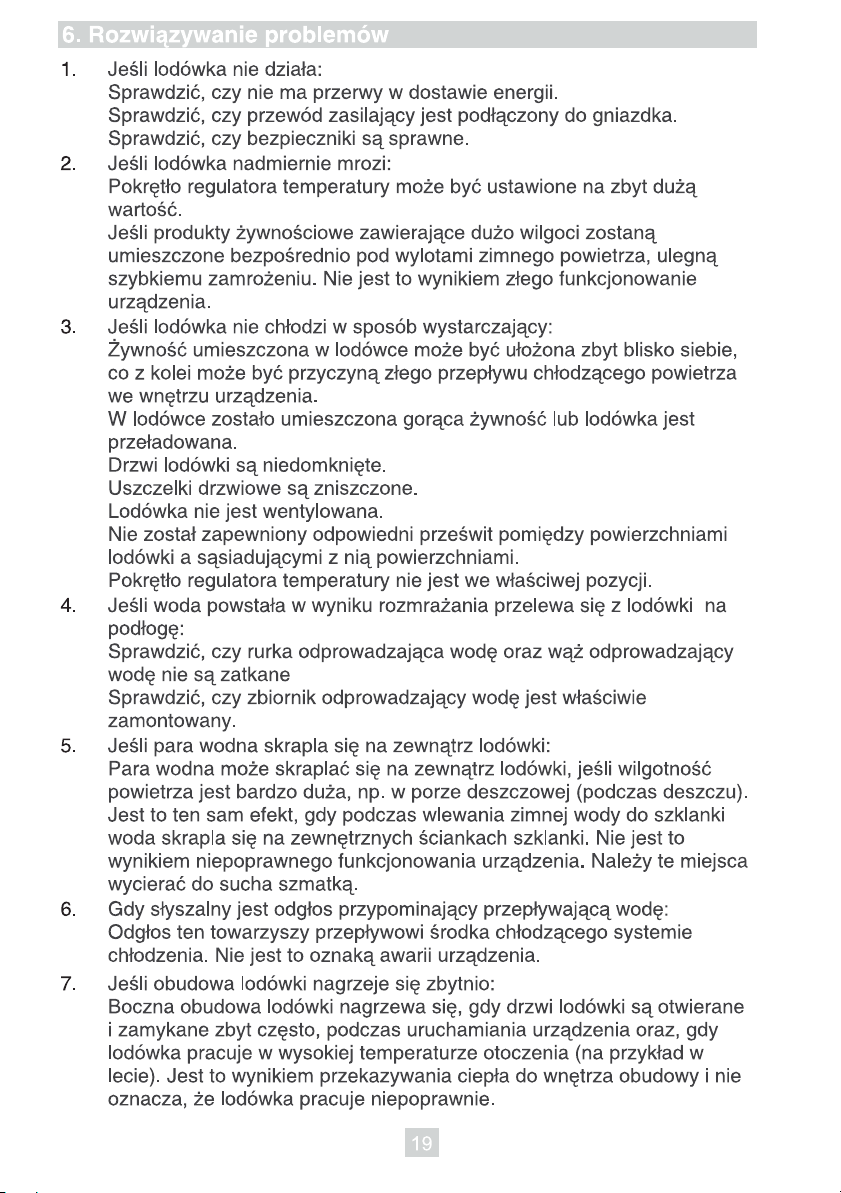 6. Rozwiązywanie problemów

1. Jeśli lodówka nie działa:
Sprawdzić, czy nie ma przerwy w dostawie energii.
Sprawdzić, czy przewód zasilający jest podłączony do gniazdka.
Sprawdzić, czy bezpieczniki są sprawne.

2. Jeśli lodówka nadmiernie mrozi:
Pokrętło regulatora temperatury może być ustawione na zbyt dużą wartość.
Jeśli produkty żywnościowe zawierające dużo wilgoci zostaną umieszczone bezpośrednio pod wylotami zimnego powietrza, ulegną szybkiemu zamrożeniu. Nie jest to wynikiem złego funkcjonowanie urządzenia.

3. Jeśli lodówka nie chłodzi w sposób wystarczający:
Żywność umieszczona w lodówce może być ułożona zbyt blisko siebie, co z kolei może być przyczyną złego przepływu chłodzącego powietrza we wnętrzu urządzenia.
W lodówce zostało umieszczona gorąca żywność lub lodówka jest przeładowana.
Drzwi lodówki są niedomknięte.
Uszczelki drzwiowe są zniszczone.
Lodówka nie jest wentylowana.
Nie został zapewniony odpowiedni prześwit pomiędzy powierzchniami lodówki a sąsiadującymi z nią powierzchniami.
Pokrętło regulatora temperatury nie jest we właściwej pozycji.

4. Jeśli woda powstała w wyniku rozmrażania przelewa się z lodówki na podłogę:
Sprawdzić, czy rurka odprowadzająca wodę oraz wąż odprowadzający wodę nie są zatkane
Sprawdzić, czy zbiornik odprowadzający wodę jest właściwie zamontowany.

5. Jeśli para wodna skrapla się na zewnątrz lodówki:
Para wodna może skraplać się na zewnątrz lodówki, jeśli wilgotność powietrza jest bardzo duża, np. w porze deszczowej (podczas deszczu). Jest to ten sam efekt, gdy podczas wlewania zimnej wody do szklanki woda skrapla się na zewnętrznych ściankach szklanki. Nie jest to wynikiem niepoprawnego funkcjonowania urządzenia. Należy te miejsca wycierać do sucha szmatką.

6. Gdy słyszalny jest odgłos przypominający przepływającą wodę:
Odgłos ten towarzyszy przepływowi środka chłodzącego systemie chłodzenia. Nie jest to oznaką awarii urządzenia.

7. Jeśli obudowa lodówki nagrzeje się zbytnio:
Boczna obudowa lodówki nagrzewa się, gdy drzwi lodówki są otwierane i zamykane zbyt często, podczas uruchamiania urządzenia oraz, gdy lodówka pracuje w wysokiej temperaturze otoczenia (na przykład w lecie). Jest to wynikiem przekazywania ciepła do wnętrza obudowy i nie oznacza, że lodówka pracuje niepoprawnie.

19